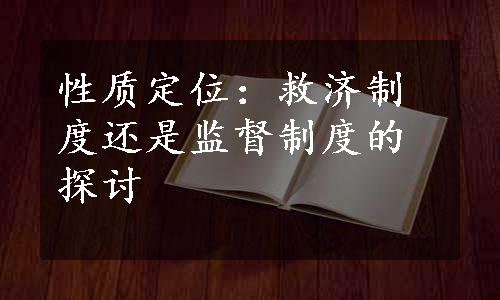 性质定位：救济制度还是监督制度的探讨